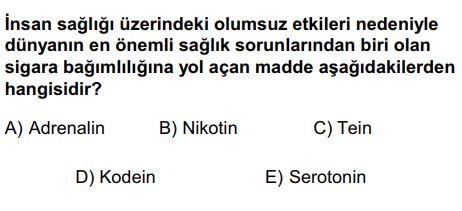 İnsan sağlığı üzerindeki olumsuz etkileri nedeniyle dünyanın en önemli sağlık sorunlarından biri olan sigara bağımlılığına yol açan madde aşağıdakilerden hangisidir?

A) Adrenalin
B) Nikotin
C) Tein
D) Kodein
E) Serotonin